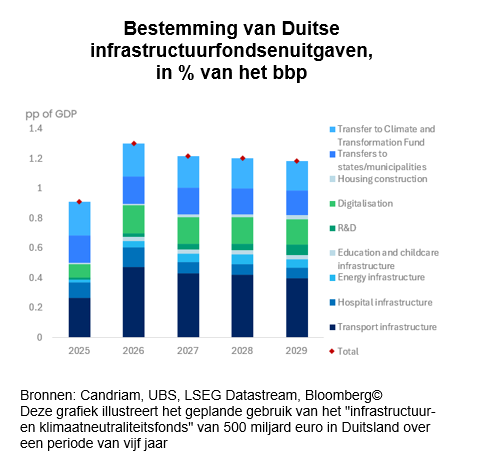 Bestemming van Duitse infrastructuurfondsenuitgaven, in % van het bbp

pp of GDP

1.4
1.2
1
0.8
0.6
0.4
0.2
0

2025 2026 2027 2028 2029

Transfer to Climate and Transformation Fund
Transfers to states/municipalities
Housing construction
Digitalisation
R&D
Education and childcare infrastructure
Energy infrastructure
Hospital infrastructure
Transport infrastructure
Total

Bronnen: Candriam, UBS, LSEG Datastream, Bloomberg©
Deze grafiek illustreert het geplande gebruik van het "infrastructuur- en klimaatneutraliteitsfonds" van 500 miljard euro in Duitsland over een periode van vijf jaar